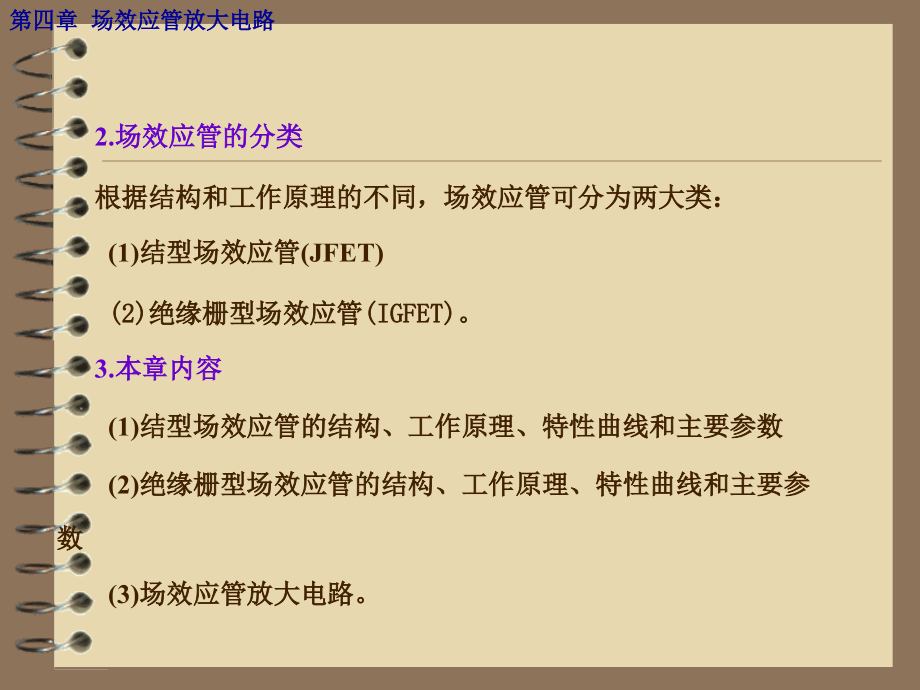 第四章 场效应管放大电路

2.场效应管的分类

根据结构和工作原理的不同，场效应管可分为两大类：

(1)结型场效应管(JFET)

(2)绝缘栅型场效应管(IGFET)。

3.本章内容

(1)结型场效应管的结构、工作原理、特性曲线和主要参数

(2)绝缘栅型场效应管的结构、工作原理、特性曲线和主要参数

(3)场效应管放大电路。